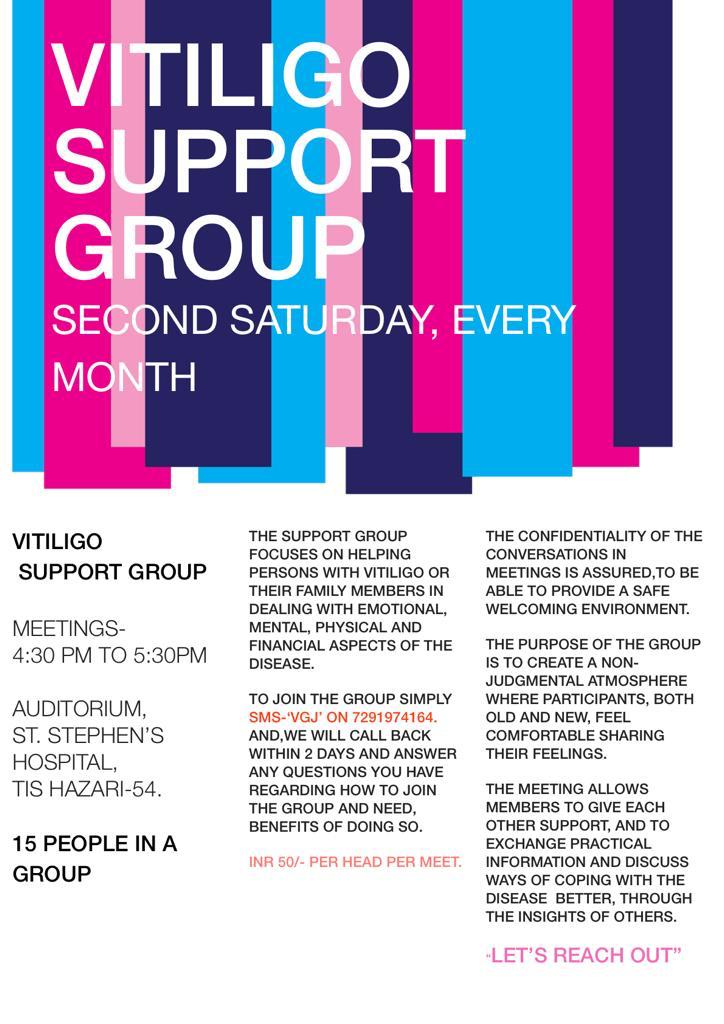 VITILIGO SUPPORT GROUP

SECOND SATURDAY, EVERY MONTH

VITILIGO SUPPORT GROUP

MEETINGS-
4:30 PM TO 5:30PM

AUDITORIUM,
ST. STEPHEN'S HOSPITAL,
TIS HAZARI-54.

15 PEOPLE IN A GROUP

THE SUPPORT GROUP FOCUSES ON HELPING PERSONS WITH VITILIGO OR THEIR FAMILY MEMBERS IN DEALING WITH EMOTIONAL, MENTAL, PHYSICAL AND FINANCIAL ASPECTS OF THE DISEASE.

TO JOIN THE GROUP SIMPLY SMS-'VGJ' ON 7291974164. AND,WE WILL CALL BACK WITHIN 2 DAYS AND ANSWER ANY QUESTIONS YOU HAVE REGARDING HOW TO JOIN THE GROUP AND NEED, BENEFITS OF DOING SO.

INR 50/- PER HEAD PER MEET.

THE CONFIDENTIALITY OF THE CONVERSATIONS IN MEETINGS IS ASSURED,TO BE ABLE TO PROVIDE A SAFE WELCOMING ENVIRONMENT.

THE PURPOSE OF THE GROUP IS TO CREATE A NON-JUDGMENTAL ATMOSPHERE WHERE PARTICIPANTS, BOTH OLD AND NEW, FEEL COMFORTABLE SHARING THEIR FEELINGS.

THE MEETING ALLOWS MEMBERS TO GIVE EACH OTHER SUPPORT, AND TO EXCHANGE PRACTICAL INFORMATION AND DISCUSS WAYS OF COPING WITH THE DISEASE BETTER, THROUGH THE INSIGHTS OF OTHERS.

"LET'S REACH OUT"